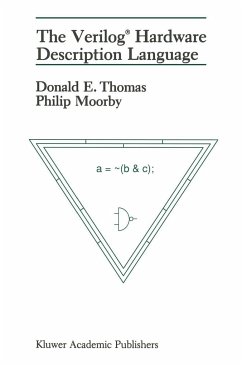 The Verilog® Hardware Description Language

Donald E. Thomas
Philip Moorby

a = ~(b & c);

Kluwer Academic Publishers